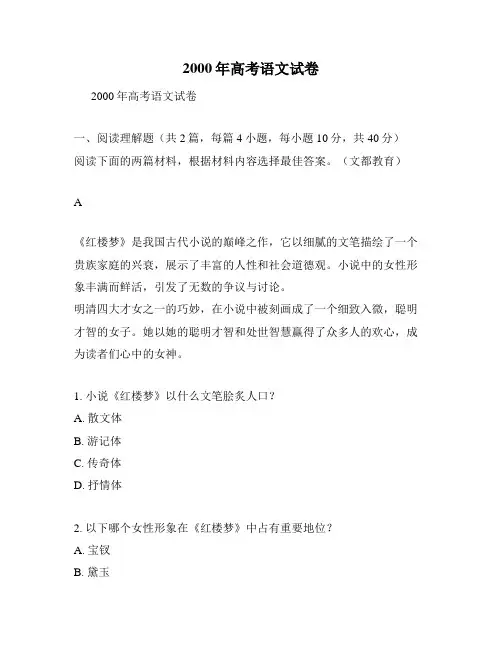 2000年高考语文试卷

2000年高考语文试卷

一、阅读理解题（共2篇，每篇4小题，每小题10分，共40分）
阅读下面的两篇材料，根据材料内容选择最佳答案。（文都教育）

A

《红楼梦》是我国古代小说的巅峰之作，它以细腻的文笔描绘了一个贵族家庭的兴衰，展示了丰富的人性和社会道德观。小说中的女性形象丰满而鲜活，引发了无数的争议与讨论。
明清四大才女之一的巧妙，在小说中被刻画成了一个细致入微，聪明才智的女子。她以她的聪明才智和处世智慧赢得了众多人的欢心，成为读者们心中的女神。

1. 小说《红楼梦》以什么文笔脍炙人口？
A. 散文体
B. 游记体
C. 传奇体
D. 抒情体

2. 以下哪个女性形象在《红楼梦》中占有重要地位？
A. 宝钗
B. 黛玉